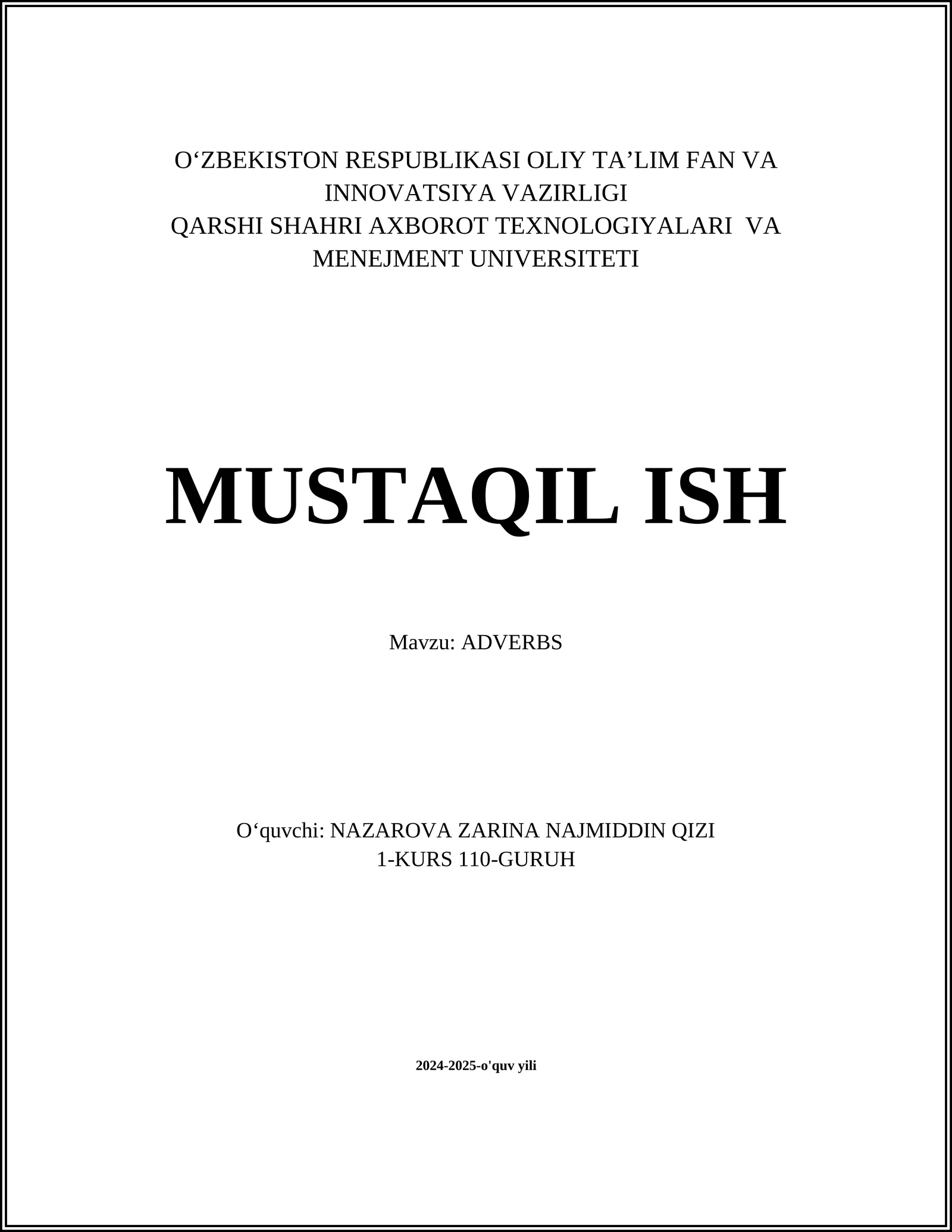 O'ZBEKISTON RESPUBLIKASI OLIY TA'LIM FAN VA INNOVATSIYA VAZIRLIGI
QARSHI SHAHRI AXBOROT TEXNOLOGIYALARI VA MENEJMENT UNIVERSITETI

MUSTAQIL ISH

Mavzu: ADVERBS

O'quvchi: NAZAROVA ZARINA NAJMIDDIN QIZI
1-KURS 110-GURUH

2024-2025-o'quv yili